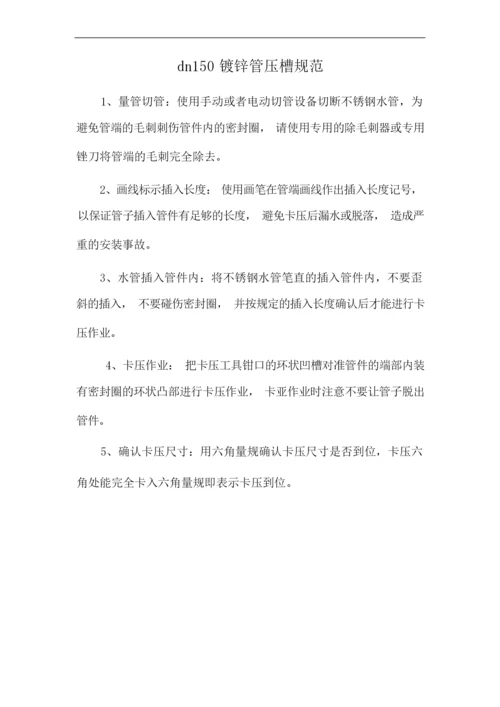 dn150 镀锌管压槽规范

1、量管切管：使用手动或者电动切管设备切断不锈钢水管，为避免管端的毛刺刺伤管件内的密封圈，请使用专用的除毛刺器或专用锉刀将管端的毛刺完全除去。

2、画线标示插入长度：使用画笔在管端画线作出插入长度记号，以保证管子插入管件有足够的长度，避免卡压后漏水或脱落，造成严重的安装事故。

3、水管插入管件内：将不锈钢水管笔直的插入管件内，不要歪斜的插入，不要碰伤密封圈，并按规定的插入长度确认后才能进行卡压作业。

4、卡压作业：把卡压工具钳口的环状凹槽对准管件的端部内装有密封圈的环状凸部进行卡压作业，卡亚作业时注意不要让管子脱出管件。

5、确认卡压尺寸：用六角量规确认卡压尺寸是否到位，卡压六角处能完全卡入六角量规即表示卡压到位。